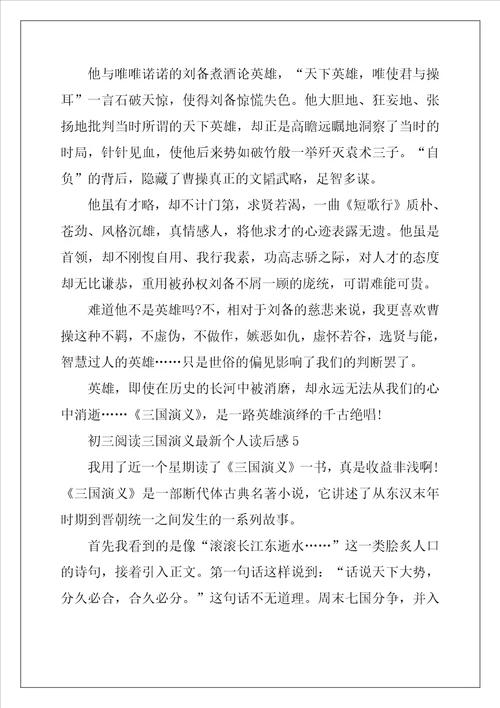 他与唯唯诺诺的刘备煮酒论英雄，“天下英雄，唯使君与操耳”一言石破天惊，使得刘备惊慌失色。他大胆地、狂妄地、张扬地批判当时所谓的天下英雄，却正是高瞻远瞩地洞察了当时的时局，针针见血，使他后来势如破竹般一举歼灭袁术三子。“自负”的背后，隐藏了曹操真正的文韬武略，足智多谋。

他虽有才略，却不计门第，求贤若渴，一曲《短歌行》质朴、苍劲、风格沉雄，真情感人，将他求才的心迹表露无遗。他虽是首领，却不刚愎自用、我行我素，功高志骄之际，对人才的态度却无比谦恭，重用被孙权刘备不屑一顾的庞统，可谓难能可贵。

难道他不是英雄吗?不，相对于刘备的慈悲来说，我更喜欢曹操这种不羁，不虚伪，不做作，嫉恶如仇，虚怀若谷，选贤与能，智慧过人的英雄……只是世俗的偏见影响了我们的判断罢了。

英雄，即使在历史的长河中被消磨，却永远无法从我们的心中消逝……《三国演义》，是一路英雄演绎的千古绝唱!

初三阅读三国演义最新个人读后感5

我用了近一个星期读了《三国演义》一书，真是收益非浅啊!《三国演义》是一部断代体古典名著小说，它讲述了从东汉末年时期到晋朝统一之间发生的一系列故事。

首先我看到的是像“滚滚长江东逝水……”这一类脍炙人口的诗句，接着引入正文。第一句话这样说到：“话说天下大势，分久必合，合久必分。”这句话不无道理。周末七国分争，并入